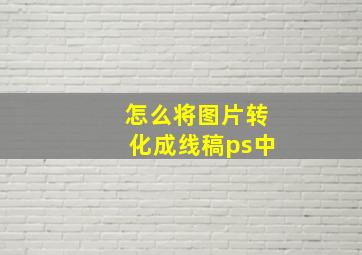 怎么将图片转化成线稿ps中